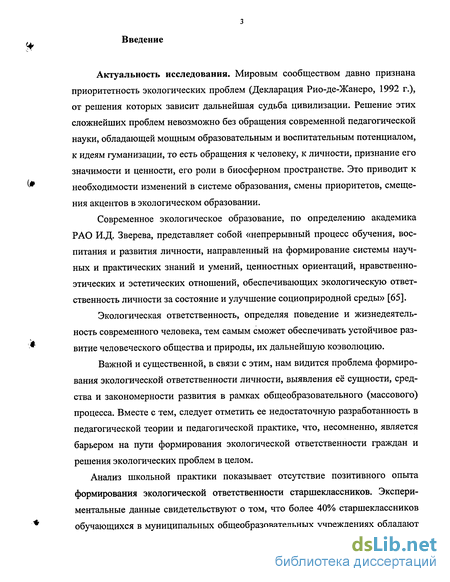 3

Введение

Актуальность исследования. Мировым сообществом давно признана приоритетность экологических проблем (Декларация Рио-де-Жанеро, 1992 г.), от решения которых зависит дальнейшая судьба цивилизации. Решение этих сложнейших проблем невозможно без обращения современной педагогической науки, обладающей мощным образовательным и воспитательным потенциалом, к идеям гуманизации, то есть обращения к человеку, к личности, признание его значимости и ценности, его роли в биосферном пространстве. Это приводит к необходимости изменений в системе образования, смены приоритетов, смещения акцентов в экологическом образовании.

Современное экологическое образование, по определению академика РАО И.Д. Зверева, представляет собой «непрерывный процесс обучения, воспитания и развития личности, направленный на формирование системы научных и практических знаний и умений, ценностных ориентаций, нравственно-этических и эстетических отношений, обеспечивающих экологическую ответственность личности за состояние и улучшение социоприродной среды» [65].

Экологическая ответственность, определяя поведение и жизнедеятельность современного человека, тем самым сможет обеспечивать устойчивое развитие человеческого общества и природы, их дальнейшую коэволюцию.

Важной и существенной, в связи с этим, нам видится проблема формирования экологической ответственности личности, выявления её сущности, средства и закономерности развития в рамках общеобразовательного (массового) процесса. Вместе с тем, следует отметить ее недостаточную разработанность в педагогической теории и педагогической практике, что, несомненно, является барьером на пути формирования экологической ответственности граждан и решения экологических проблем в целом.

Анализ школьной практики показывает отсутствие позитивного опыта формирования экологической ответственности старшеклассников. Экспериментальные данные свидетельствуют о том, что более 40% старшеклассников обучающихся в муниципальных общеобразовательных учреждениях обладают

dsLib.net
библиотека диссертаций